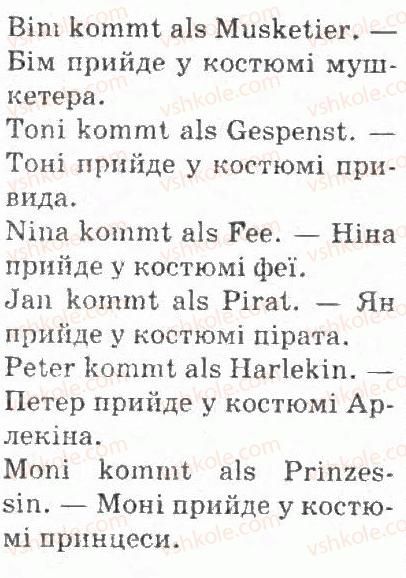 Bim kommt als Musketier. — Бім прийде у костюмі мушкетера.
Toni kommt als Gespenst. — Тоні прийде у костюмі привида.
Nina kommt als Fee. — Ніна прийде у костюмі феї.
Jan kommt als Pirat. — Ян прийде у костюмі пірата.
Peter kommt als Harlekin. — Петер прийде у костюмі Арлекіна.
Moni kommt als Prinzessin. — Моні прийде у костюмі принцеси.

vshkole.com